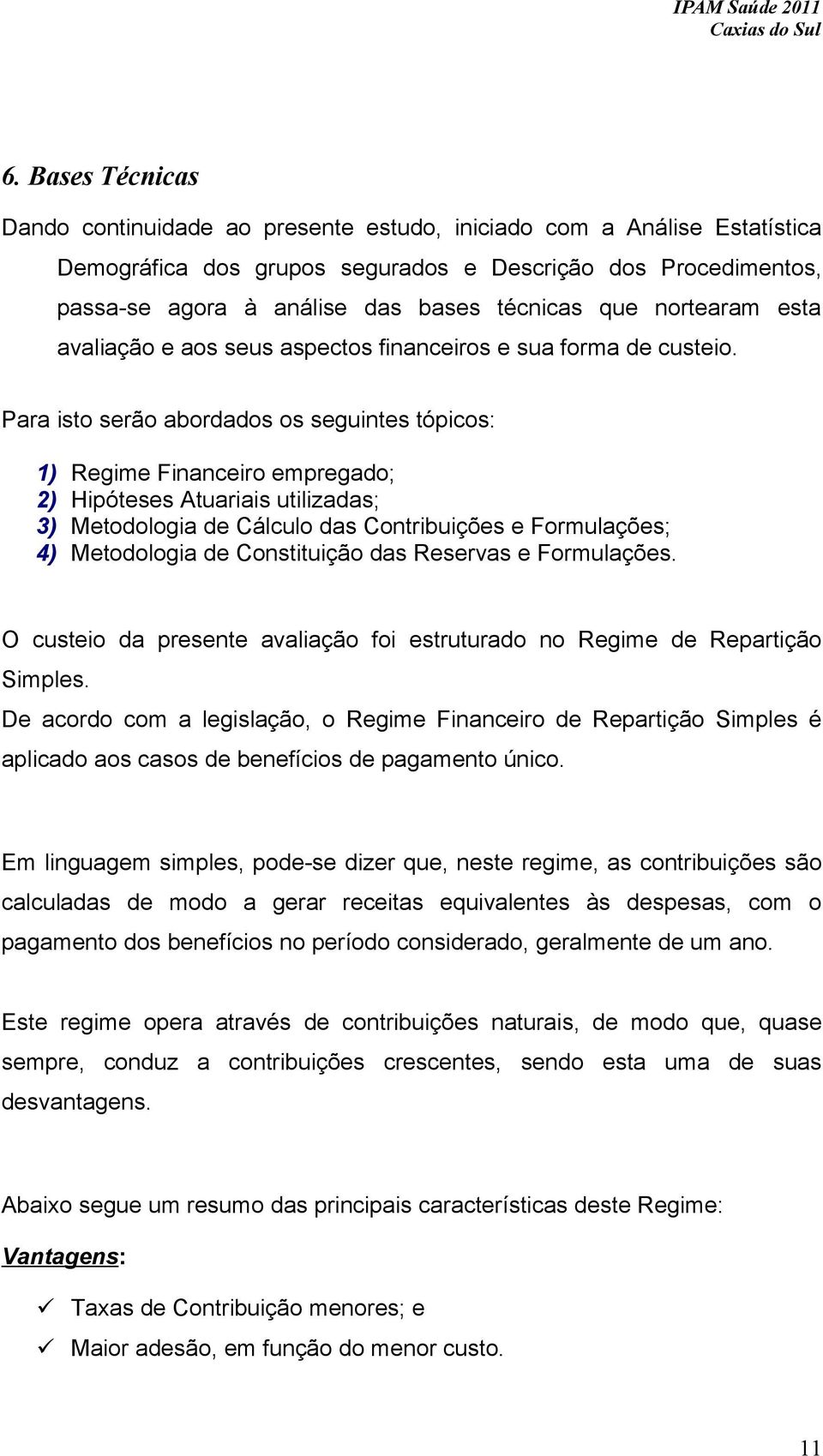 IPAM Saúde 2011
Caxias do Sul

6. Bases Técnicas

Dando continuidade ao presente estudo, iniciado com a Análise Estatística Demográfica dos grupos segurados e Descrição dos Procedimentos, passa-se agora à análise das bases técnicas que nortearam esta avaliação e aos seus aspectos financeiros e sua forma de custeio.

Para isto serão abordados os seguintes tópicos:

1) Regime Financeiro empregado;
2) Hipóteses Atuariais utilizadas;
3) Metodologia de Cálculo das Contribuições e Formulações;
4) Metodologia de Constituição das Reservas e Formulações.

O custeio da presente avaliação foi estruturado no Regime de Repartição Simples.
De acordo com a legislação, o Regime Financeiro de Repartição Simples é aplicado aos casos de benefícios de pagamento único.

Em linguagem simples, pode-se dizer que, neste regime, as contribuições são calculadas de modo a gerar receitas equivalentes às despesas, com o pagamento dos benefícios no período considerado, geralmente de um ano.

Este regime opera através de contribuições naturais, de modo que, quase sempre, conduz a contribuições crescentes, sendo esta uma de suas desvantagens.

Abaixo segue um resumo das principais características deste Regime:

Vantagens:

✓ Taxas de Contribuição menores; e
✓ Maior adesão, em função do menor custo.

11